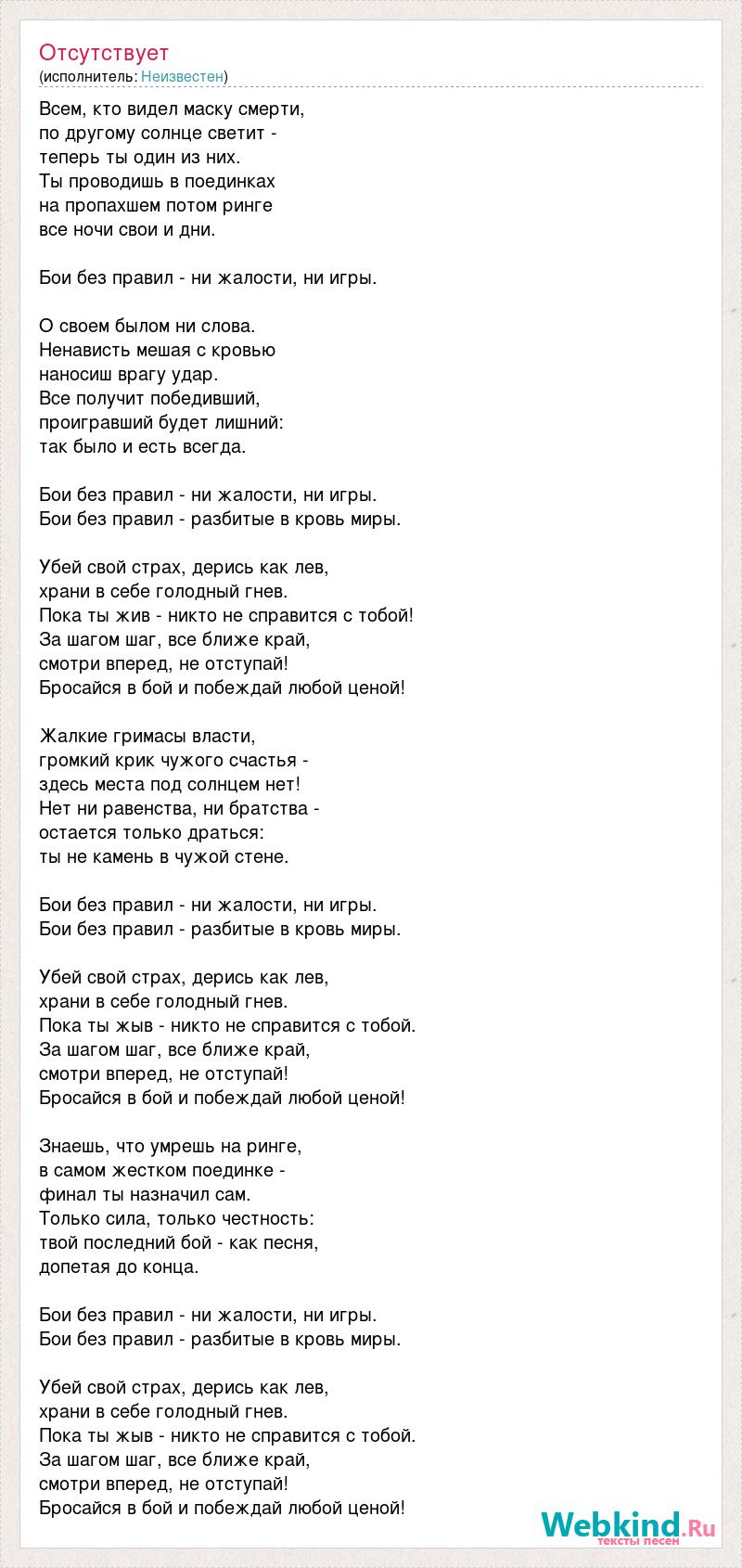 Отсутствует
(исполнитель: Неизвестен)

Всем, кто видел маску смерти,
по другому солнце светит -
теперь ты один из них.
Ты проводишь в поединках
на пропахшем потом ринге
все ночи свои и дни.

Бои без правил - ни жалости, ни игры.

О своем былом ни слова.
Ненависть мешая с кровью
наносиш врагу удар.
Все получит победивший,
проигравший будет лишний:
так было и есть всегда.

Бои без правил - ни жалости, ни игры.
Бои без правил - разбитые в кровь миры.

Убей свой страх, дерись как лев,
храни в себе голодный гнев.
Пока ты жив - никто не справится с тобой!
За шагом шаг, все ближе край,
смотри вперед, не отступай!
Бросайся в бой и побеждай любой ценой!

Жалкие гримасы власти,
громкий крик чужого счастья -
здесь места под солнцем нет!
Нет ни равенства, ни братства -
остается только драться:
ты не камень в чужой стене.

Бои без правил - ни жалости, ни игры.
Бои без правил - разбитые в кровь миры.

Убей свой страх, дерись как лев,
храни в себе голодный гнев.
Пока ты жыв - никто не справится с тобой.
За шагом шаг, все ближе край,
смотри вперед, не отступай!
Бросайся в бой и побеждай любой ценой!

Знаешь, что умрешь на ринге,
в самом жестком поединке -
финал ты назначил сам.
Только сила, только честность:
твой последний бой - как песня,
допетая до конца.

Бои без правил - ни жалости, ни игры.
Бои без правил - разбитые в кровь миры.

Убей свой страх, дерись как лев,
храни в себе голодный гнев.
Пока ты жыв - никто не справится с тобой.
За шагом шаг, все ближе край,
смотри вперед, не отступай!
Бросайся в бой и побеждай любой ценой!

Webkind.Ru
тексты песен